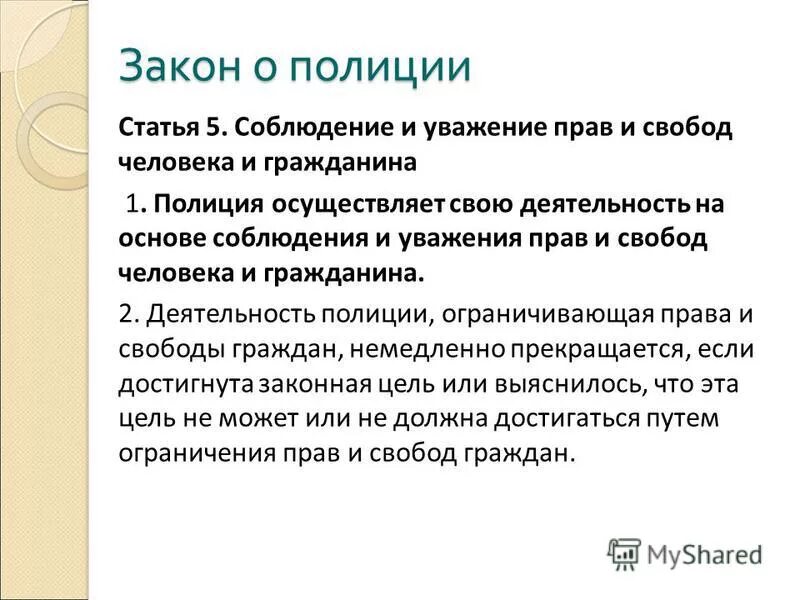 Закон о полиции

Статья 5. Соблюдение и уважение прав и свобод человека и гражданина

1. Полиция осуществляет свою деятельность на основе соблюдения и уважения прав и свобод человека и гражданина.

2. Деятельность полиции, ограничивающая права и свободы граждан, немедленно прекращается, если достигнута законная цель или выяснилось, что эта цель не может или не должна достигаться путем ограничения прав и свобод граждан.

MyShared